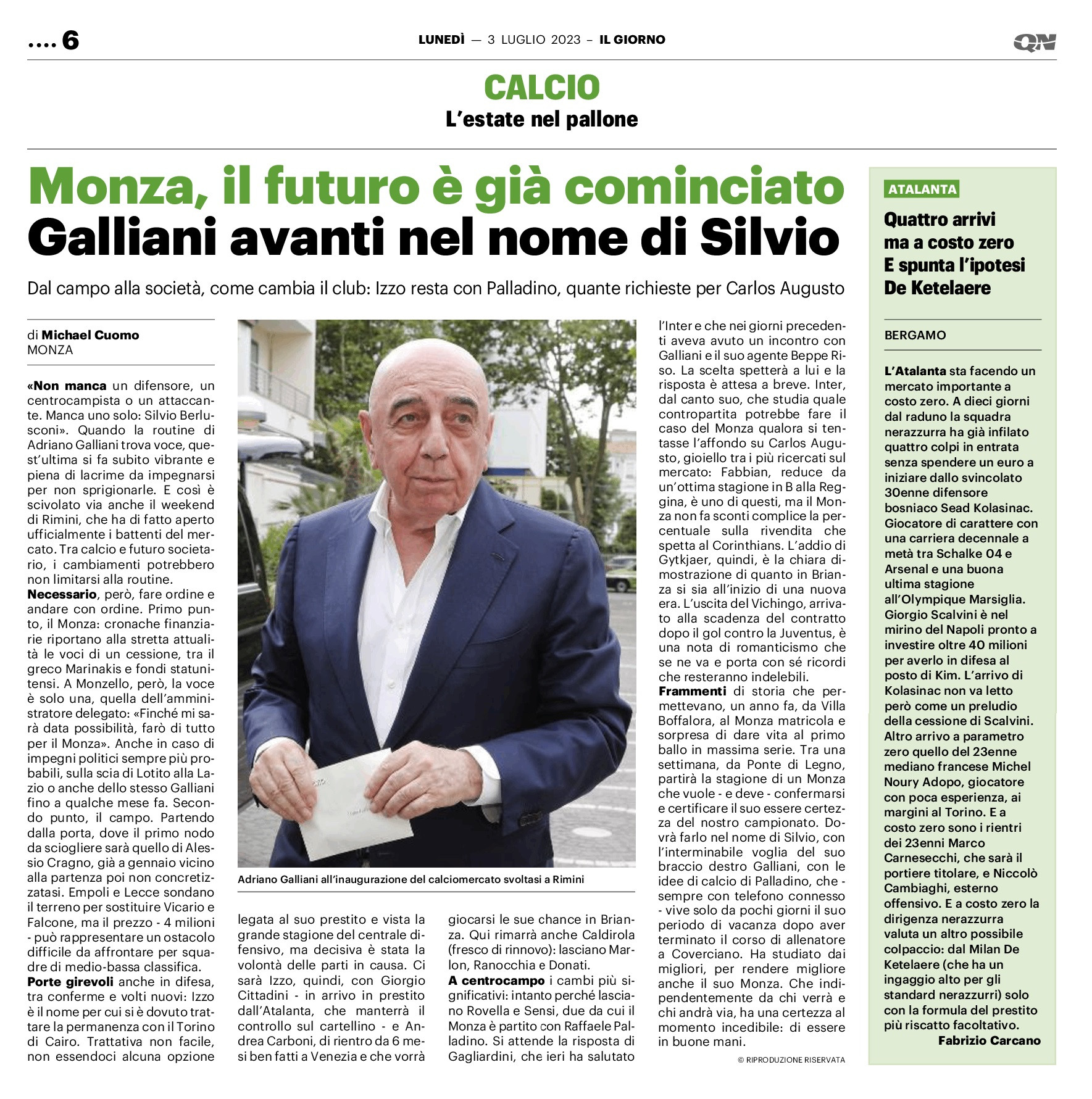 .... 6

LUNEDÌ — 3 LUGLIO 2023 – IL GIORNO

QN

CALCIO
L'estate nel pallone

Monza, il futuro è già cominciato
Galliani avanti nel nome di Silvio

Dal campo alla società, come cambia il club: Izzo resta con Palladino, quante richieste per Carlos Augusto

di Michael Cuomo
MONZA

«Non manca un difensore, un centrocampista o un attaccante. Manca uno solo: Silvio Berlusconi». Quando la routine di Adriano Galliani trova voce, quest'ultima si fa subito vibrante e piena di lacrime da impegnarsi per non sprigionarle. E così è scivolato via anche il weekend di Rimini, che ha di fatto aperto ufficialmente i battenti del mercato. Tra calcio e futuro societario, i cambiamenti potrebbero non limitarsi alla routine.
Necessario, però, fare ordine e andare con ordine. Primo punto, il Monza: cronache finanziarie riportano alla stretta attualità le voci di un cessione, tra il greco Marinakis e fondi statunitensi. A Monzello, però, la voce è solo una, quella dell'amministratore delegato: «Finché mi sarà data possibilità, farò di tutto per il Monza». Anche in caso di impegni politici sempre più probabili, sulla scia di Lotito alla Lazio o anche dello stesso Galliani fino a qualche mese fa. Secondo punto, il campo. Partendo dalla porta, dove il primo nodo da sciogliere sarà quello di Alessio Cragno, già a gennaio vicino alla partenza poi non concretizzatasi. Empoli e Lecce sondano il terreno per sostituire Vicario e Falcone, ma il prezzo - 4 milioni - può rappresentare un ostacolo difficile da affrontare per squadre di medio-bassa classifica.
Porte girevoli anche in difesa, tra conferme e volti nuovi: Izzo è il nome per cui si è dovuto trattare la permanenza con il Torino di Cairo. Trattativa non facile, non essendoci alcuna opzione legata al suo prestito e vista la grande stagione del centrale difensivo, ma decisiva è stata la volontà delle parti in causa. Ci sarà Izzo, quindi, con Giorgio Cittadini - in arrivo in prestito dall'Atalanta, che manterrà il controllo sul cartellino - e Andrea Carboni, di rientro da 6 mesi ben fatti a Venezia e che vorrà giocarsi le sue chance in Brianza. Qui rimarrà anche Caldirola (fresco di rinnovo): lasciano Marlon, Ranocchia e Donati.
A centrocampo i cambi più significativi: intanto perché lasciano Rovella e Sensi, due da cui il Monza è partito con Raffaele Palladino. Si attende la risposta di Gagliardini, che ieri ha salutato l'Inter e che nei giorni precedenti aveva avuto un incontro con Galliani e il suo agente Beppe Riso. La scelta spetterà a lui e la risposta è attesa a breve. Inter, dal canto suo, che studia quale contropartita potrebbe fare il caso del Monza qualora si tentasse l'affondo su Carlos Augusto, gioiello tra i più ricercati sul mercato: Fabbian, reduce da un'ottima stagione in B alla Reggina, è uno di questi, ma il Monza non fa sconti complice la percentuale sulla rivendita che spetta al Corinthians. L'addio di Gytkjaer, quindi, è la chiara dimostrazione di quanto in Brianza si sia all'inizio di una nuova era. L'uscita del Vichingo, arrivato alla scadenza del contratto dopo il gol contro la Juventus, è una nota di romanticismo che se ne va e porta con sé ricordi che resteranno indelebili.
Frammenti di storia che permettevano, un anno fa, da Villa Boffalora, al Monza matricola e sorpresa di dare vita al primo ballo in massima serie. Tra una settimana, da Ponte di Legno, partirà la stagione di un Monza che vuole - e deve - confermarsi e certificare il suo essere certezza del nostro campionato. Dovrà farlo nel nome di Silvio, con l'interminabile voglia del suo braccio destro Galliani, con le idee di calcio di Palladino, che - sempre con telefono connesso - vive solo da pochi giorni il suo periodo di vacanza dopo aver terminato il corso di allenatore a Coverciano. Ha studiato dai migliori, per rendere migliore anche il suo Monza. Che indipendentemente da chi verrà e chi andrà via, ha una certezza al momento incedibile: di essere in buone mani.

© RIPRODUZIONE RISERVATA

Adriano Galliani all'inaugurazione del calciomercato svoltasi a Rimini

ATALANTA

Quattro arrivi ma a costo zero
E spunta l'ipotesi De Ketelaere

BERGAMO

L'Atalanta sta facendo un mercato importante a costo zero. A dieci giorni dal raduno la squadra nerazzurra ha già infilato quattro colpi in entrata senza spendere un euro a iniziare dallo svincolato 30enne difensore bosniaco Sead Kolasinac. Giocatore di carattere con una carriera decennale a metà tra Schalke 04 e Arsenal e una buona ultima stagione all'Olympique Marsiglia. Giorgio Scalvini è nel mirino del Napoli pronto a investire oltre 40 milioni per averlo in difesa al posto di Kim. L'arrivo di Kolasinac non va letto però come un preludio della cessione di Scalvini. Altro arrivo a parametro zero quello del 23enne mediano francese Michel Noury Adopo, giocatore con poca esperienza, ai margini al Torino. E a costo zero sono i rientri dei 23enni Marco Carnesecchi, che sarà il portiere titolare, e Niccolò Cambiaghi, esterno offensivo. E a costo zero la dirigenza nerazzurra valuta un altro possibile colpaccio: dal Milan De Ketelaere (che ha un ingaggio alto per gli standard nerazzurri) solo con la formula del prestito più riscatto facoltativo.
Fabrizio Carcano